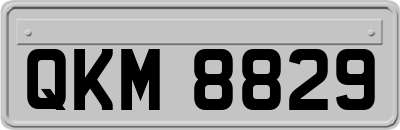 QKM 8829